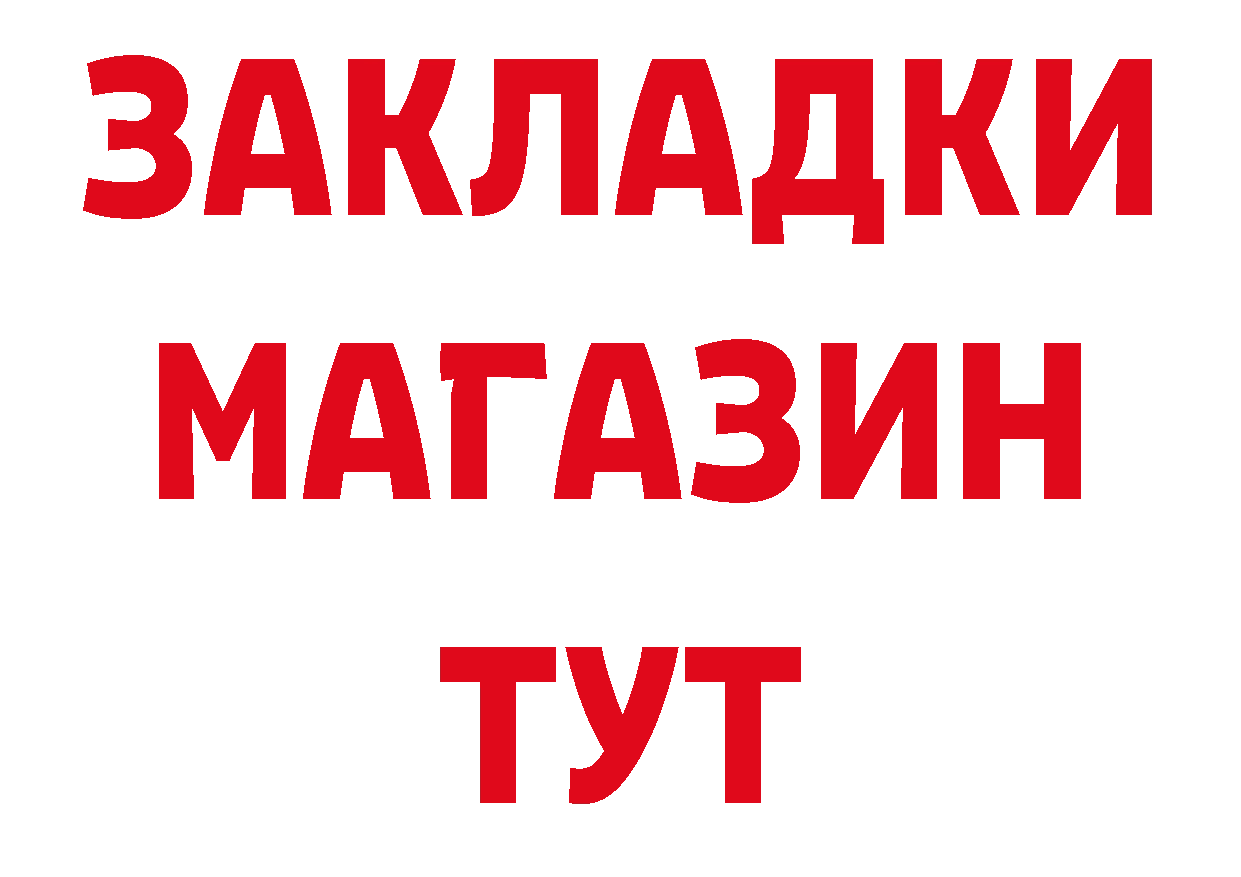 ЗАКЛАДКИ
МАГАЗИН
ТУТ